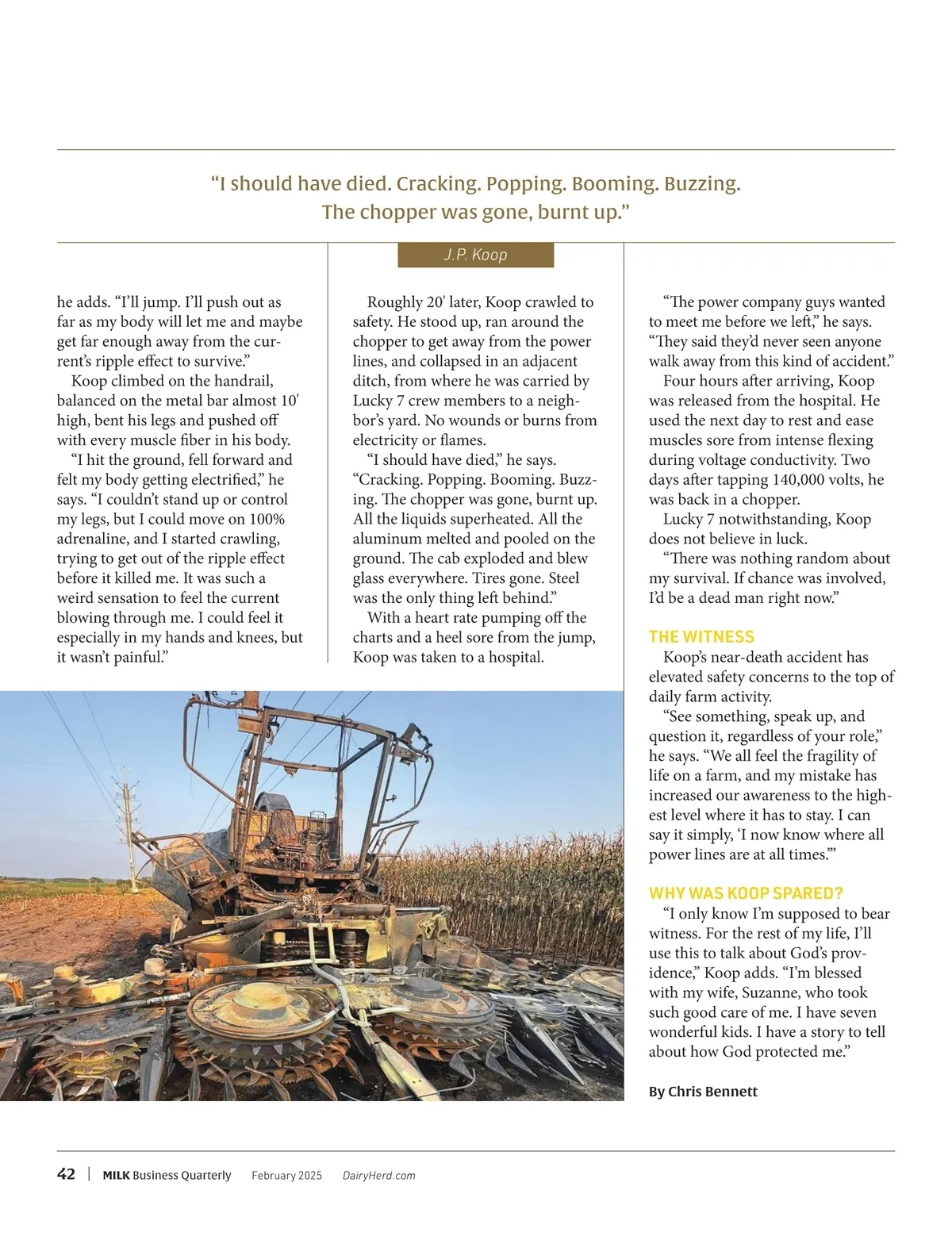 “I should have died. Cracking. Popping. Booming. Buzzing. The chopper was gone, burnt up.”

J.P. Koop

he adds. “I’ll jump. I’ll push out as far as my body will let me and maybe get far enough away from the current’s ripple effect to survive.”

Koop climbed on the handrail, balanced on the metal bar almost 10' high, bent his legs and pushed off with every muscle fiber in his body.

“I hit the ground, fell forward and felt my body getting electrified,” he says. “I couldn’t stand up or control my legs, but I could move on 100% adrenaline, and I started crawling, trying to get out of the ripple effect before it killed me. It was such a weird sensation to feel the current blowing through me. I could feel it especially in my hands and knees, but it wasn’t painful.”

Roughly 20' later, Koop crawled to safety. He stood up, ran around the chopper to get away from the power lines, and collapsed in an adjacent ditch, from where he was carried by Lucky 7 crew members to a neighbor’s yard. No wounds or burns from electricity or flames.

“I should have died,” he says. “Cracking. Popping. Booming. Buzzing. The chopper was gone, burnt up. All the liquids superheated. All the aluminum melted and pooled on the ground. The cab exploded and blew glass everywhere. Tires gone. Steel was the only thing left behind.”

With a heart rate pumping off the charts and a heel sore from the jump, Koop was taken to a hospital.

“The power company guys wanted to meet me before we left,” he says. “They said they’d never seen anyone walk away from this kind of accident.”

Four hours after arriving, Koop was released from the hospital. He used the next day to rest and ease muscles sore from intense flexing during voltage conductivity. Two days after tapping 140,000 volts, he was back in a chopper.

Lucky 7 notwithstanding, Koop does not believe in luck.

“There was nothing random about my survival. If chance was involved, I’d be a dead man right now.”

THE WITNESS

Koop’s near-death accident has elevated safety concerns to the top of daily farm activity.

“See something, speak up, and question it, regardless of your role,” he says. “We all feel the fragility of life on a farm, and my mistake has increased our awareness to the highest level where it has to stay. I can say it simply, ‘I now know where all power lines are at all times.’”

WHY WAS KOOP SPARED?

“I only know I’m supposed to bear witness. For the rest of my life, I’ll use this to talk about God’s providence,” Koop adds. “I’m blessed with my wife, Suzanne, who took such good care of me. I have seven wonderful kids. I have a story to tell about how God protected me.”

By Chris Bennett

42 | MILK Business Quarterly February 2025 DairyHerd.com